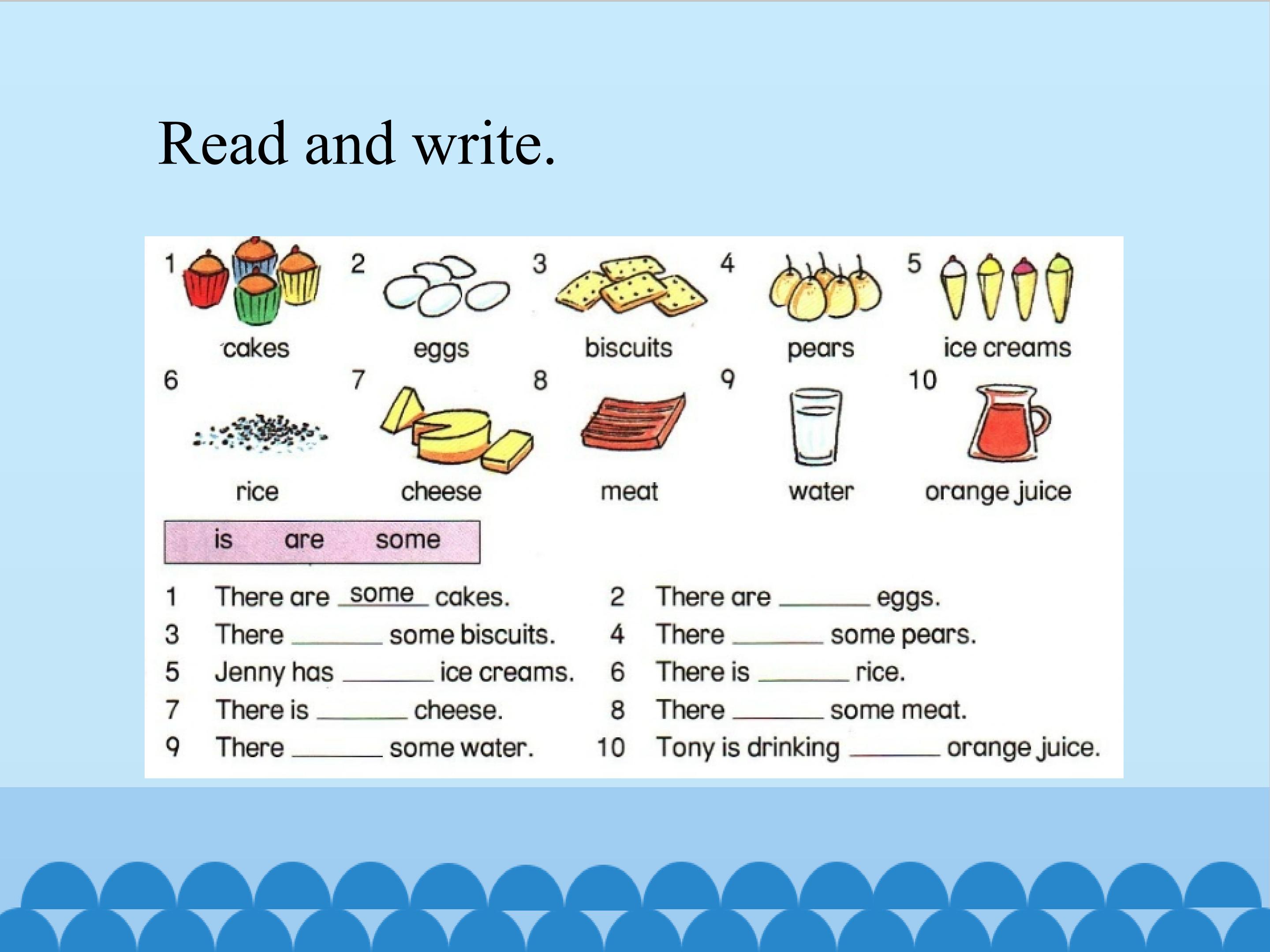 Read and write.

1
cakes

2
eggs

3
biscuits

4
pears

5
ice creams

6
rice

7
cheese

8
meat

9
water

10
orange juice

is are some

1 There are some cakes.

2 There are ____ eggs.

3 There ____ some biscuits.

4 There ____ some pears.

5 Jenny has ____ ice creams.

6 There is ____ rice.

7 There is ____ cheese.

8 There ____ some meat.

9 There ____ some water.

10 Tony is drinking ____ orange juice.